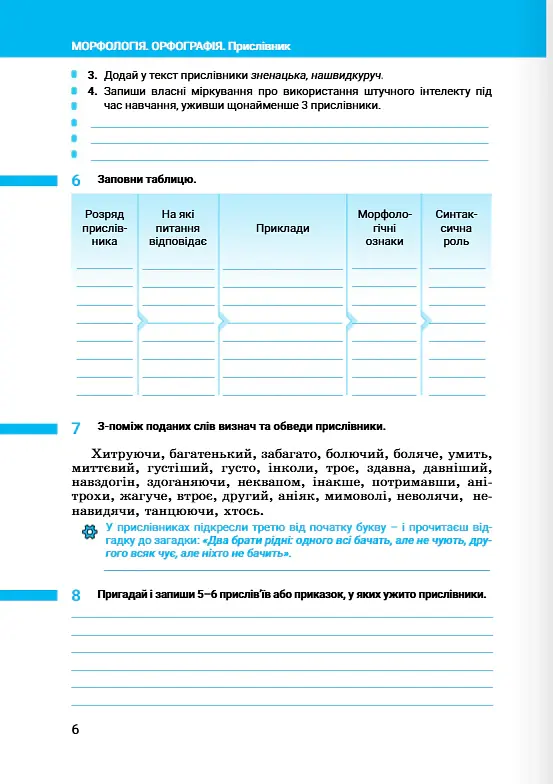 МОРФОЛОГІЯ. ОРФОГРАФІЯ. Прислівник

3. Додай у текст прислівники зненацька, нашвидкуруч.

4. Запиши власні міркування про використання штучного інтелекту під час навчання, уживши щонайменше 3 прислівники.

____
____
____

6 Заповни таблицю.

| Розряд прислівника | На які питання відповідає | Приклади | Морфологічні ознаки | Синтаксична роль |
|---|---|---|---|---|
| ____ | ____ | ____ | ____ | ____ |
| ____ | ____ | ____ | ____ | ____ |
| ____ | ____ | ____ | ____ | ____ |
| ____ | ____ | ____ | ____ | ____ |
| ____ | ____ | ____ | ____ | ____ |
| ____ | ____ | ____ | ____ | ____ |
| ____ | ____ | ____ | ____ | ____ |
| ____ | ____ | ____ | ____ | ____ |

7 З-поміж поданих слів визнач та обведи прислівники.

Хитруючи, багатенький, забагато, болючий, боляче, умить, миттєвий, густіший, густо, інколи, троє, здавна, давніший, навздогін, здоганяючи, неквапом, інакше, потримавши, анітрохи, жагуче, втроє, другий, аніяк, мимоволі, неволячи, ненавидячи, танцюючи, хтось.

У прислівниках підкресли третю від початку букву – і прочитаєш відгадку до загадки: «Два брати рідні: одного всі бачать, але не чують, другого всяк чує, але ніхто не бачить».

____

8 Пригадай і запиши 5–6 прислів'їв або приказок, у яких ужито прислівники.

____
____
____
____
____
____

6